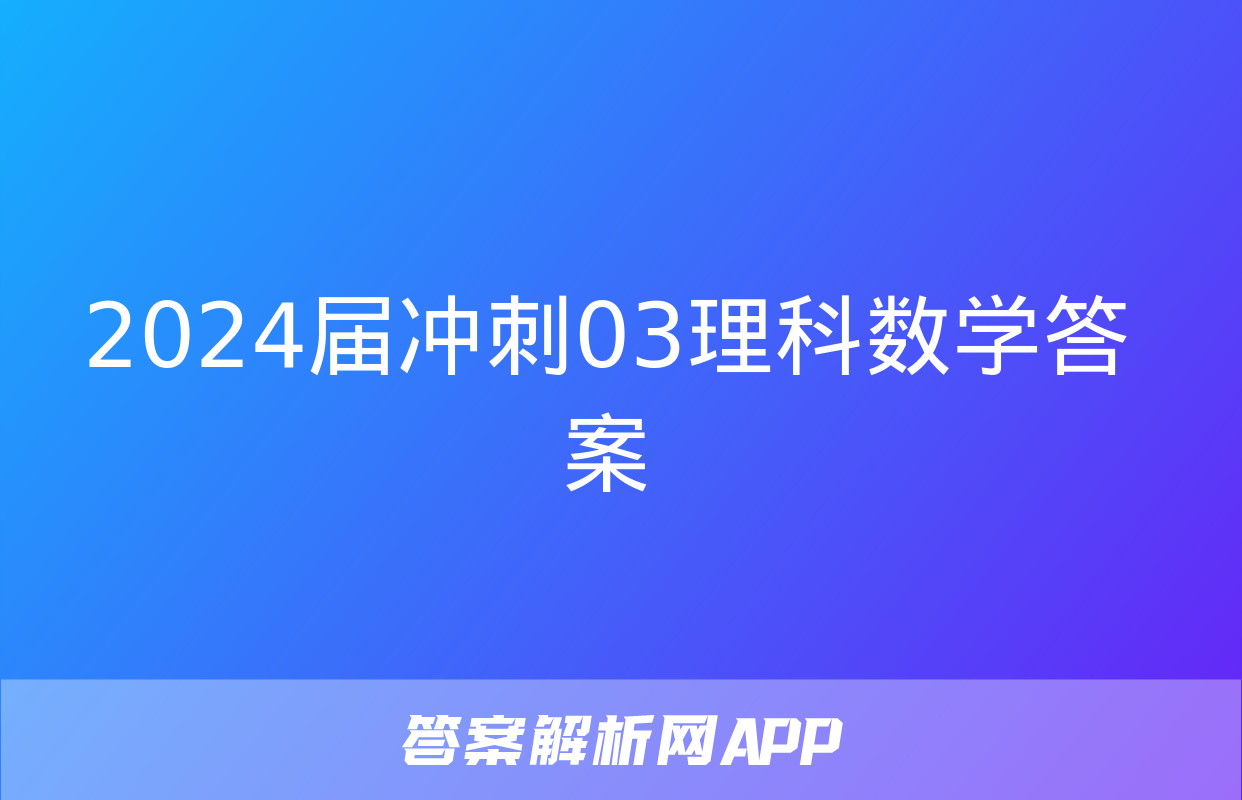 2024届冲刺03理科数学答案

答案解析网APP